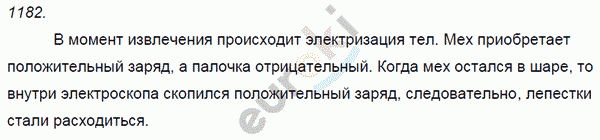 1182.

В момент извлечения происходит электризация тел. Мех приобретает положительный заряд, а палочка отрицательный. Когда мех остался в шаре, то внутри электроскопа скопился положительный заряд, следовательно, лепестки стали расходиться.

euroki